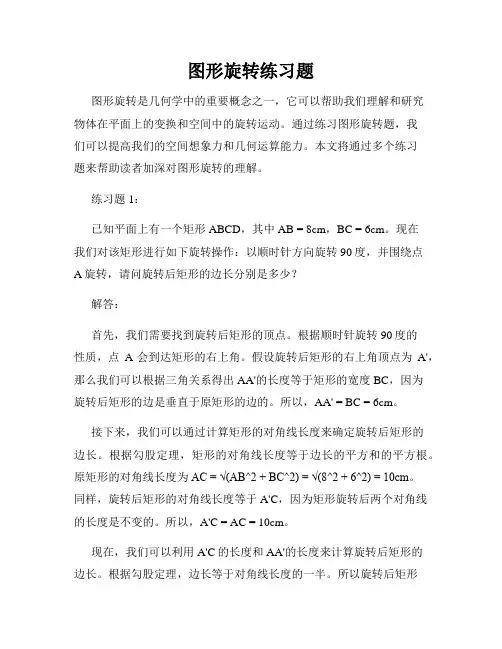 图形旋转练习题

图形旋转是几何学中的重要概念之一，它可以帮助我们理解和研究物体在平面上的变换和空间中的旋转运动。通过练习图形旋转题，我们可以提高我们的空间想象力和几何运算能力。本文将通过多个练习题来帮助读者加深对图形旋转的理解。

练习题 1：

已知平面上有一个矩形 ABCD，其中 AB = 8cm，BC = 6cm。现在我们对该矩形进行如下旋转操作：以顺时针方向旋转 90 度，并围绕点 A 旋转，请问旋转后矩形的边长分别是多少？

解答：

首先，我们需要找到旋转后矩形的顶点。根据顺时针旋转 90 度的性质，点 A 会到达矩形的右上角。假设旋转后矩形的右上角顶点为 A'，那么我们可以根据三角关系得出 AA'的长度等于矩形的宽度 BC，因为旋转后矩形的边是垂直于原矩形的边的。所以，AA' = BC = 6cm。

接下来，我们可以通过计算矩形的对角线长度来确定旋转后矩形的边长。根据勾股定理，矩形的对角线长度等于边长的平方和的平方根。原矩形的对角线长度为 AC = √(AB^2 + BC^2) = √(8^2 + 6^2) = 10cm。同样，旋转后矩形的对角线长度等于 A'C，因为矩形旋转后两个对角线的长度是不变的。所以，A'C = AC = 10cm。

现在，我们可以利用 A'C 的长度和 AA'的长度来计算旋转后矩形的边长。根据勾股定理，边长等于对角线长度的一半。所以旋转后矩形